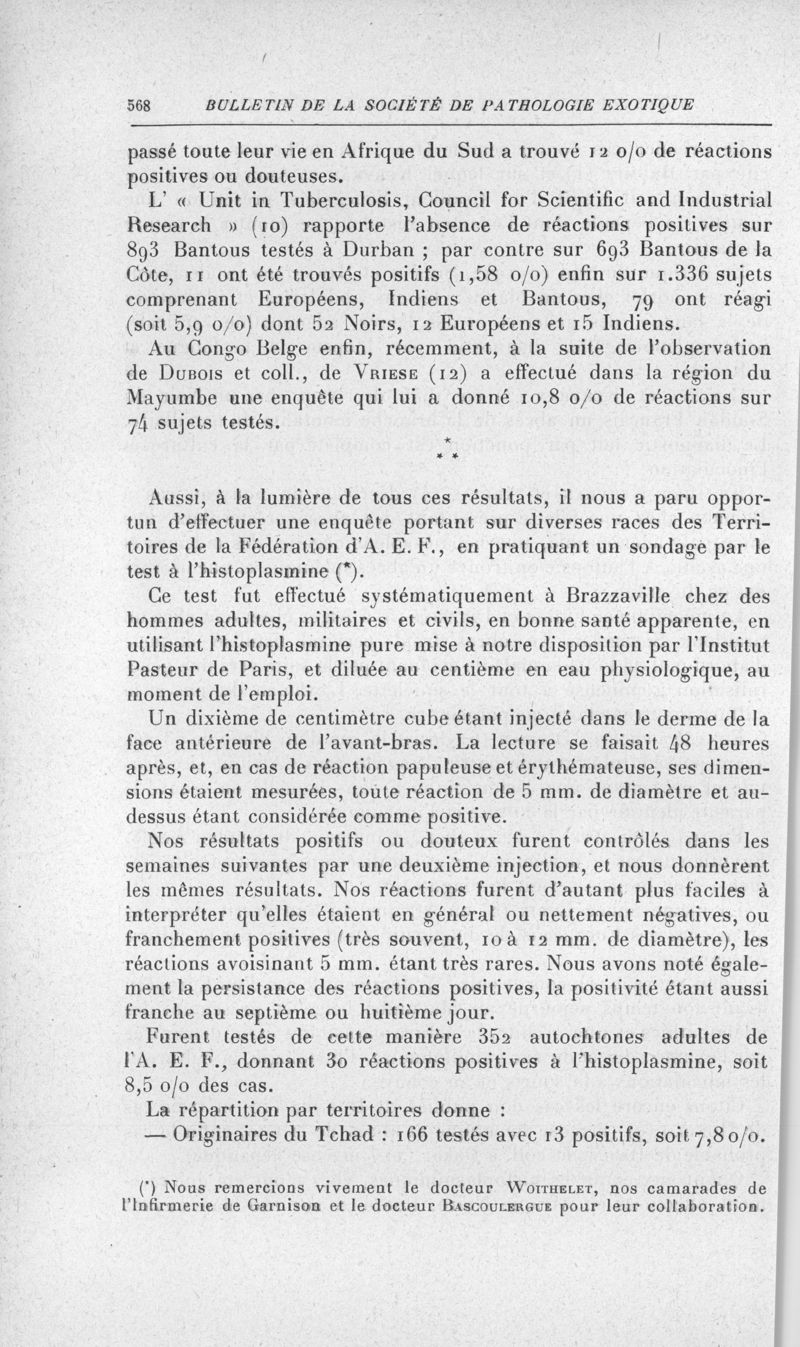 568 BULLETIN DE LA SOCIÉTÉ DE PATHOLOGIE EXOTIQUE

passé toute leur vie en Afrique du Sud a trouvé 12 o/o de réactions positives ou douteuses.

L' « Unit in Tuberculosis, Council for Scientific and Industrial Research » (10) rapporte l'absence de réactions positives sur 893 Bantous testés à Durban ; par contre sur 693 Bantous de la Côte, 11 ont été trouvés positifs (1,58 o/o) enfin sur 1.336 sujets comprenant Européens, Indiens et Bantous, 79 ont réagi (soit 5,9 o/o) dont 52 Noirs, 12 Européens et 15 Indiens.

Au Congo Belge enfin, récemment, à la suite de l'observation de Dubois et coll., de Vriese (12) a effectué dans la région du Mayumbe une enquête qui lui a donné 10,8 o/o de réactions sur 74 sujets testés.

* * *

Aussi, à la lumière de tous ces résultats, il nous a paru opportun d'effectuer une enquête portant sur diverses races des Territoires de la Fédération d'A. E. F., en pratiquant un sondage par le test à l'histoplasmine (*).

Ce test fut effectué systématiquement à Brazzaville chez des hommes adultes, militaires et civils, en bonne santé apparente, en utilisant l'histoplasmine pure mise à notre disposition par l'Institut Pasteur de Paris, et diluée au centième en eau physiologique, au moment de l'emploi.

Un dixième de centimètre cube étant injecté dans le derme de la face antérieure de l'avant-bras. La lecture se faisait 48 heures après, et, en cas de réaction papuleuse et érythémateuse, ses dimensions étaient mesurées, toute réaction de 5 mm. de diamètre et au-dessus étant considérée comme positive.

Nos résultats positifs ou douteux furent contrôlés dans les semaines suivantes par une deuxième injection, et nous donnèrent les mêmes résultats. Nos réactions furent d'autant plus faciles à interpréter qu'elles étaient en général ou nettement négatives, ou franchement positives (très souvent, 10 à 12 mm. de diamètre), les réactions avoisinant 5 mm. étant très rares. Nous avons noté également la persistance des réactions positives, la positivité étant aussi franche au septième ou huitième jour.

Furent testés de cette manière 352 autochtones adultes de l'A. E. F., donnant 30 réactions positives à l'histoplasmine, soit 8,5 o/o des cas.

La répartition par territoires donne :

— Originaires du Tchad : 166 testés avec 13 positifs, soit 7,8 o/o.

(*) Nous remercions vivement le docteur Woithelet, nos camarades de l'Infirmerie de Garnison et le docteur Bascoulergue pour leur collaboration.